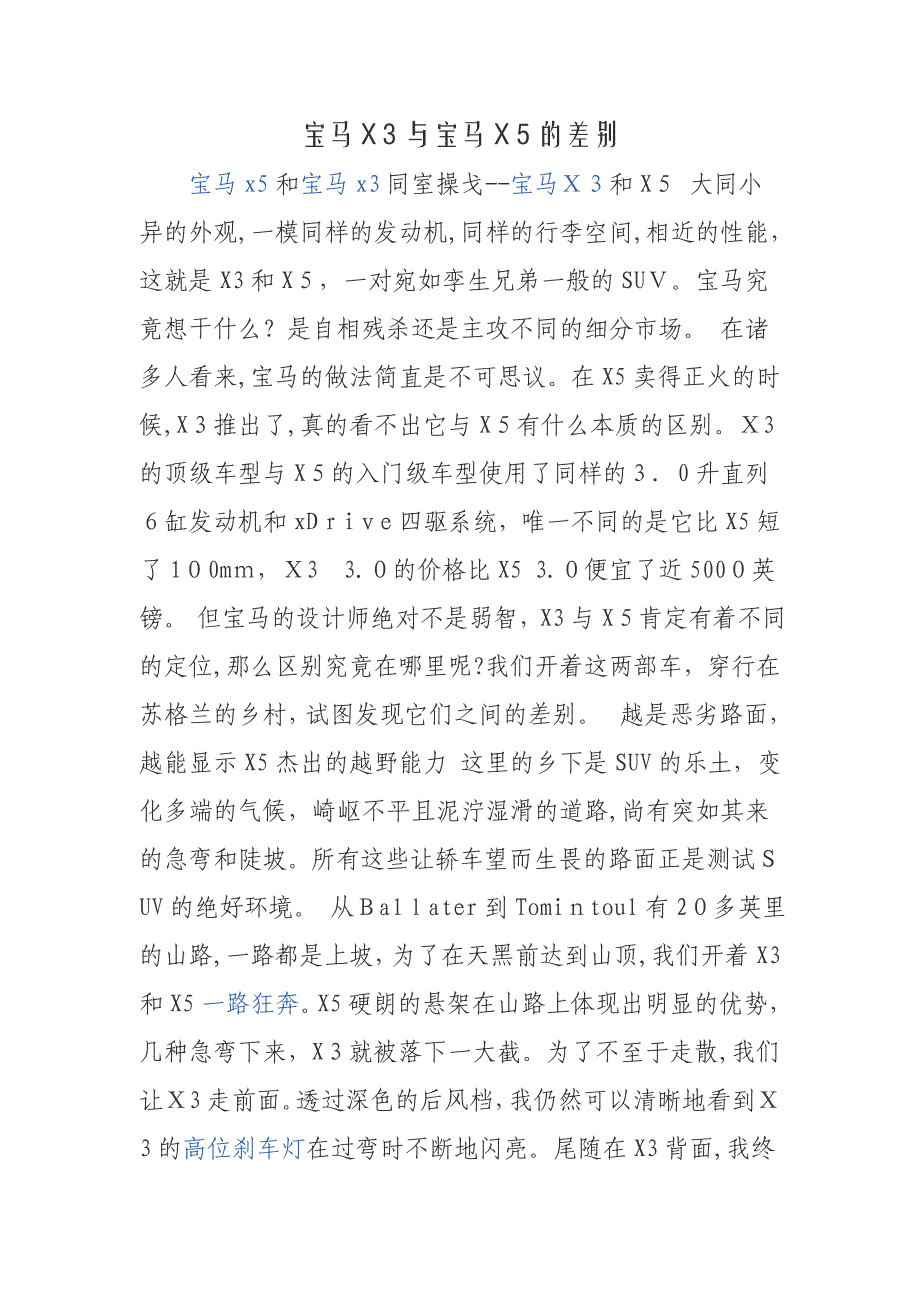 宝马X3与宝马X5的差别

宝马x5和宝马x3同室操戈--宝马X3和X5 大同小异的外观,一模同样的发动机,同样的行李空间,相近的性能，这就是X3和X5，一对宛如孪生兄弟一般的SUV。宝马究竟想干什么？是自相残杀还是主攻不同的细分市场。 在诸多人看来,宝马的做法简直是不可思议。在X5卖得正火的时候,X3推出了,真的看不出它与X5有什么本质的区别。X3的顶级车型与X5的入门级车型使用了同样的3．0升直列6缸发动机和xDrive四驱系统，唯一不同的是它比X5短了100mm，X3 3.0的价格比X5 3.0便宜了近5000英镑。 但宝马的设计师绝对不是弱智，X3与X5肯定有着不同的定位,那么区别究竟在哪里呢?我们开着这两部车，穿行在苏格兰的乡村,试图发现它们之间的差别。 越是恶劣路面，越能显示X5杰出的越野能力 这里的乡下是SUV的乐土，变化多端的气候，崎岖不平且泥泞湿滑的道路,尚有突如其来的急弯和陡坡。所有这些让轿车望而生畏的路面正是测试SUV的绝好环境。 从Ballater到Tomintoul有20多英里的山路,一路都是上坡，为了在天黑前达到山顶,我们开着X3和X5一路狂奔。X5硬朗的悬架在山路上体现出明显的优势，几种急弯下来，X3就被落下一大截。为了不至于走散,我们让X3走前面。透过深色的后风档,我仍然可以清晰地看到X3的高位刹车灯在过弯时不断地闪亮。尾随在X3背面,我终